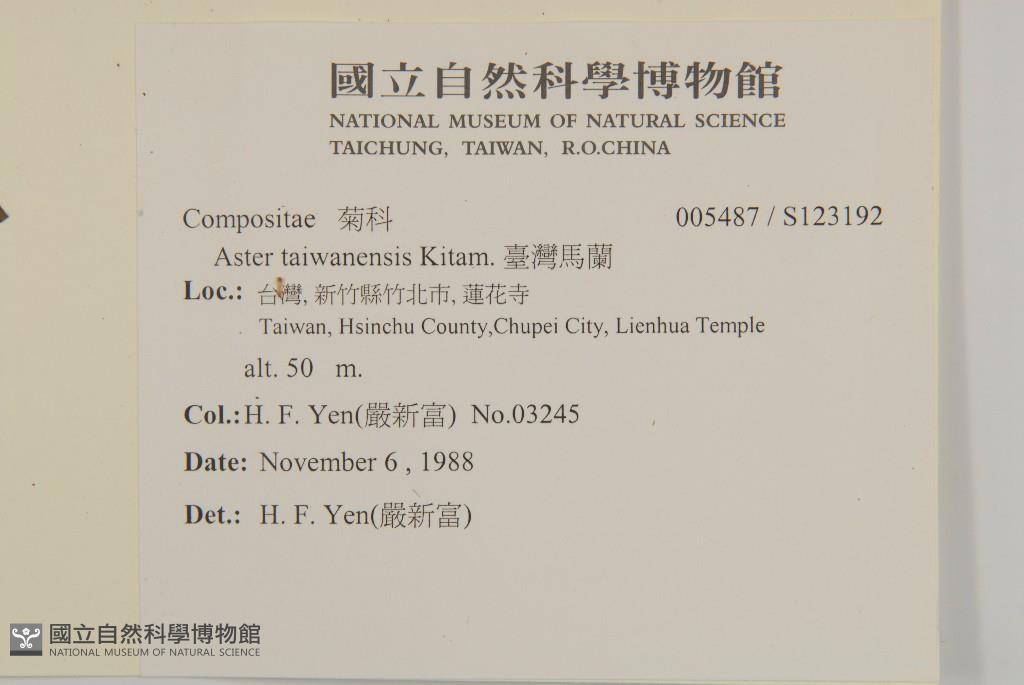 國立自然科學博物館
NATIONAL MUSEUM OF NATURAL SCIENCE
TAICHUNG, TAIWAN, R.O.CHINA

Compositae 菊科 005487 / S123192

Aster taiwanensis Kitam. 臺灣馬蘭

Loc.: 台灣, 新竹縣竹北市, 蓮花寺
Taiwan, Hsinchu County,Chupei City, Lienhua Temple
alt. 50 m.

Col.: H. F. Yen(嚴新富) No.03245

Date: November 6 , 1988

Det.: H. F. Yen(嚴新富)

國立自然科學博物館
NATIONAL MUSEUM OF NATURAL SCIENCE